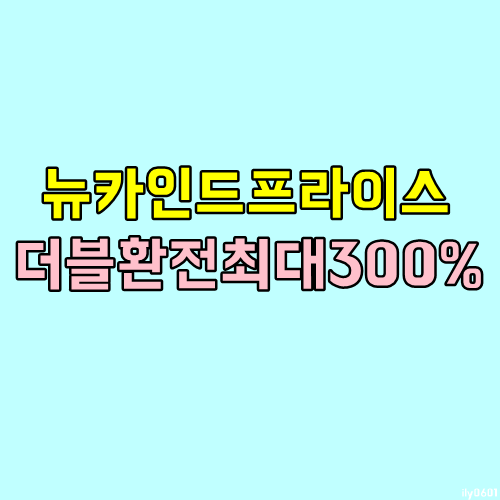 뉴카인드프라이스
더블환전최대300%

ily0601